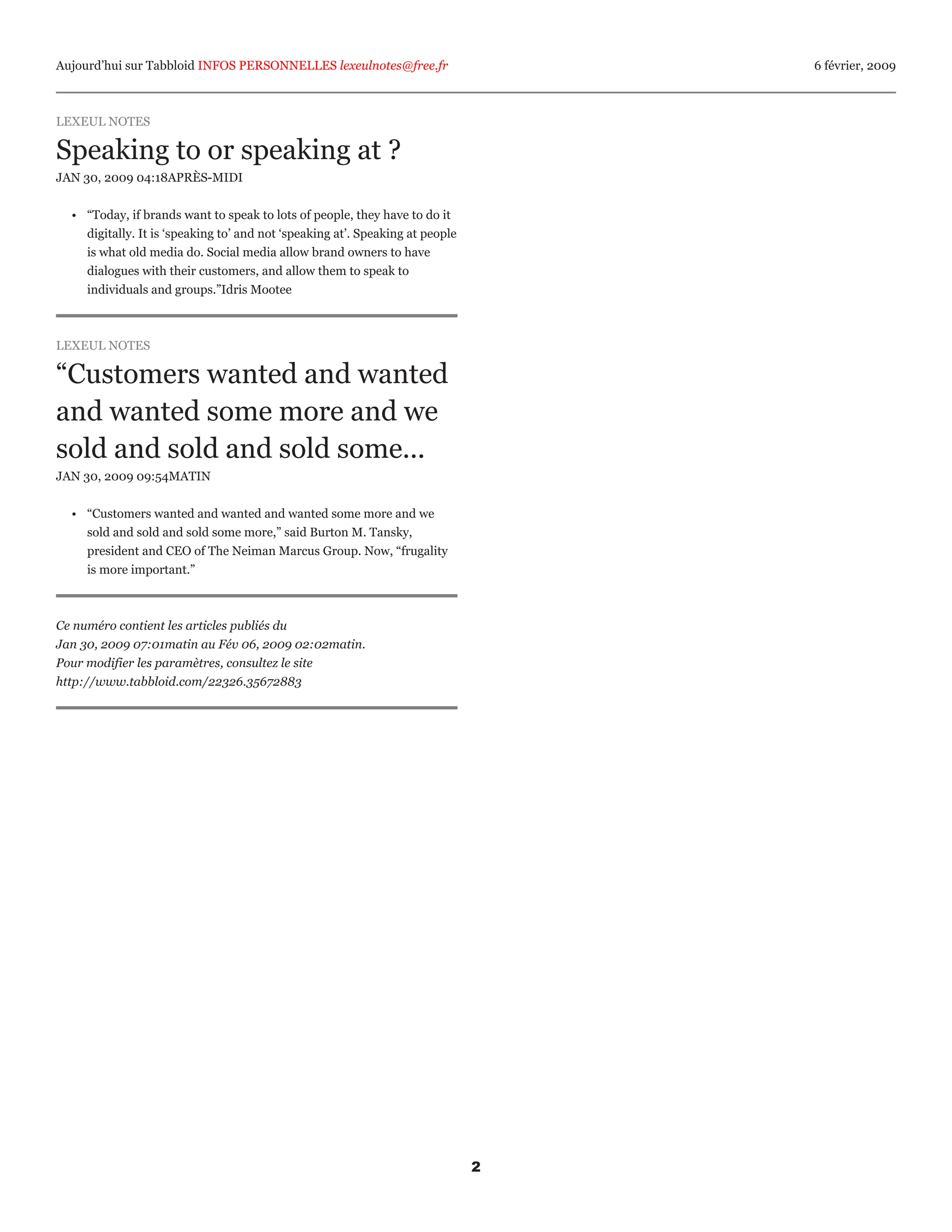 Aujourd'hui sur Tabbloid INFOS PERSONNELLES lexeulnotes@free.fr

6 février, 2009

LEXEUL NOTES

Speaking to or speaking at ?

JAN 30, 2009 04:18APRÈS-MIDI

• "Today, if brands want to speak to lots of people, they have to do it digitally. It is 'speaking to' and not 'speaking at'. Speaking at people is what old media do. Social media allow brand owners to have dialogues with their customers, and allow them to speak to individuals and groups."Idris Mootee

LEXEUL NOTES

"Customers wanted and wanted and wanted some more and we sold and sold and sold some...

JAN 30, 2009 09:54MATIN

• "Customers wanted and wanted and wanted some more and we sold and sold and sold some more," said Burton M. Tansky, president and CEO of The Neiman Marcus Group. Now, "frugality is more important."

Ce numéro contient les articles publiés du
Jan 30, 2009 07:01matin au Fév 06, 2009 02:02matin.
Pour modifier les paramètres, consultez le site
http://www.tabbloid.com/22326.35672883

2